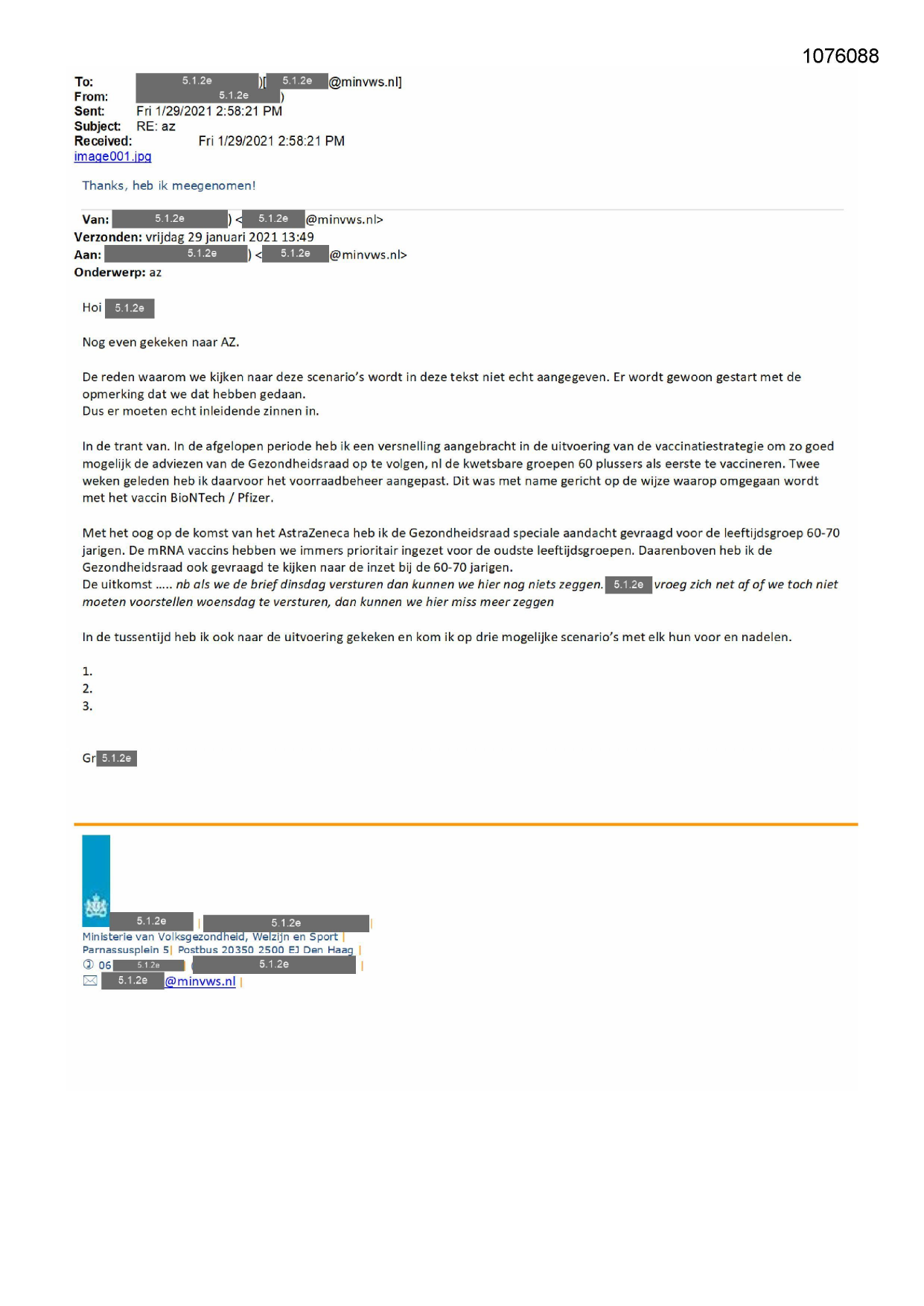 1076088

To: 5.1.2e )[ 5.1.2e @minvws.nl]
From: 5.1.2e )
Sent: Fri 1/29/2021 2:58:21 PM
Subject: RE: az
Received: Fri 1/29/2021 2:58:21 PM
image001.jpg

Thanks, heb ik meegenomen!

Van: 5.1.2e ) < 5.1.2e @minvws.nl>
Verzonden: vrijdag 29 januari 2021 13:49
Aan: 5.1.2e ) < 5.1.2e @minvws.nl>
Onderwerp: az

Hoi 5.1.2e

Nog even gekeken naar AZ.

De reden waarom we kijken naar deze scenario's wordt in deze tekst niet echt aangegeven. Er wordt gewoon gestart met de opmerking dat we dat hebben gedaan.
Dus er moeten echt inleidende zinnen in.

In de trant van. In de afgelopen periode heb ik een versnelling aangebracht in de uitvoering van de vaccinatiestrategie om zo goed mogelijk de adviezen van de Gezondheidsraad op te volgen, nl de kwetsbare groepen 60 plussers als eerste te vaccineren. Twee weken geleden heb ik daarvoor het voorraadbeheer aangepast. Dit was met name gericht op de wijze waarop omgegaan wordt met het vaccin BioNTech / Pfizer.

Met het oog op de komst van het AstraZeneca heb ik de Gezondheidsraad speciale aandacht gevraagd voor de leeftijdsgroep 60-70 jarigen. De mRNA vaccins hebben we immers prioritair ingezet voor de oudste leeftijdsgroepen. Daarenboven heb ik de Gezondheidsraad ook gevraagd te kijken naar de inzet bij de 60-70 jarigen.
De uitkomst ..... nb als we de brief dinsdag versturen dan kunnen we hier nog niets zeggen. 5.1.2e vroeg zich net af of we toch niet moeten voorstellen woensdag te versturen, dan kunnen we hier miss meer zeggen

In de tussentijd heb ik ook naar de uitvoering gekeken en kom ik op drie mogelijke scenario's met elk hun voor en nadelen.

1.
2.
3.

Gr 5.1.2e

5.1.2e | 5.1.2e |
Ministerie van Volksgezondheid, Welzijn en Sport |
Parnassusplein 5| Postbus 20350 2500 EJ Den Haag |
06 5.1.2e | 5.1.2e |
5.1.2e @minvws.nl |